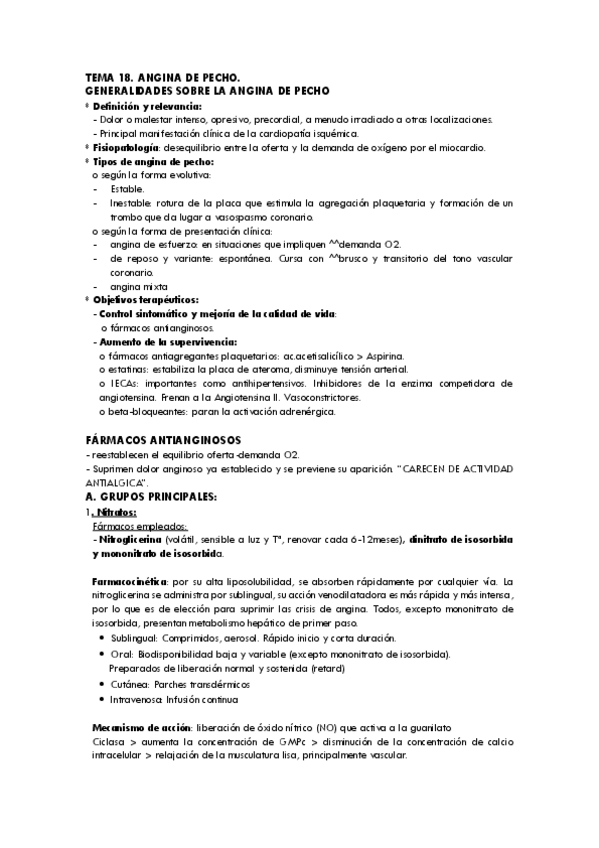 TEMA 18. ANGINA DE PECHO.
GENERALIDADES SOBRE LA ANGINA DE PECHO
* Definición y relevancia:
- Dolor o malestar intenso, opresivo, precordial, a menudo irradiado a otras localizaciones.
- Principal manifestación clínica de la cardiopatía isquémica.
* Fisiopatología: desequilibrio entre la oferta y la demanda de oxígeno por el miocardio.
* Tipos de angina de pecho:
o según la forma evolutiva:
- Estable.
- Inestable: rotura de la placa que estimula la agregación plaquetaria y formación de un trombo que da lugar a vasospasmo coronario.
o según la forma de presentación clínica:
- angina de esfuerzo: en situaciones que impliquen ^^demanda O2.
- de reposo y variante: espontánea. Cursa con ^^brusco y transitorio del tono vascular coronario.
- angina mixta
* Objetivos terapéuticos:
- Control sintomático y mejoría de la calidad de vida:
o fármacos antianginosos.
- Aumento de la supervivencia:
o fármacos antiagregantes plaquetarios: ac.acetisalicílico > Aspirina.
o estatinas: estabiliza la placa de ateroma, disminuye tensión arterial.
o IECAs: importantes como antihipertensivos. Inhibidores de la enzima competidora de angiotensina. Frenan a la Angiotensina II. Vasoconstrictores.
o beta-bloqueantes: paran la activación adrenérgica.

FÁRMACOS ANTIANGINOSOS
- reestablecen el equilibrio oferta-demanda O2.
- Suprimen dolor anginoso ya establecido y se previene su aparición. "CARECEN DE ACTIVIDAD ANTIALGICA".
A. GRUPOS PRINCIPALES:
1. Nitratos:
Fármacos empleados:
- Nitroglicerina (volátil, sensible a luz y Tª, renovar cada 6-12meses), dinitrato de isosorbida y mononitrato de isosorbida.

Farmacocinética: por su alta liposolubilidad, se absorben rápidamente por cualquier vía. La nitroglicerina se administra por sublingual, su acción venodilatadora es más rápida y más intensa, por lo que es de elección para suprimir las crisis de angina. Todos, excepto mononitrato de isosorbida, presentan metabolismo hepático de primer paso.
• Sublingual: Comprimidos, aerosol. Rápido inicio y corta duración.
• Oral: Biodisponibilidad baja y variable (excepto mononitrato de isosorbida).
Preparados de liberación normal y sostenida (retard)
• Cutánea: Parches transdérmicos
• Intravenosa: Infusión continua

Mecanismo de acción: liberación de óxido nítrico (NO) que activa a la guanilato Ciclasa > aumenta la concentración de GMPc > disminución de la concentración de calcio intracelular > relajación de la musculatura lisa, principalmente vascular.